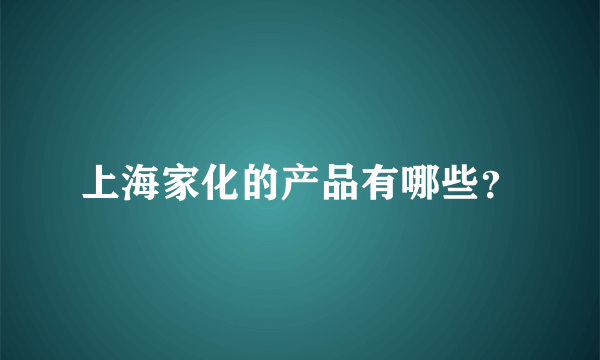 上海家化的产品有哪些?